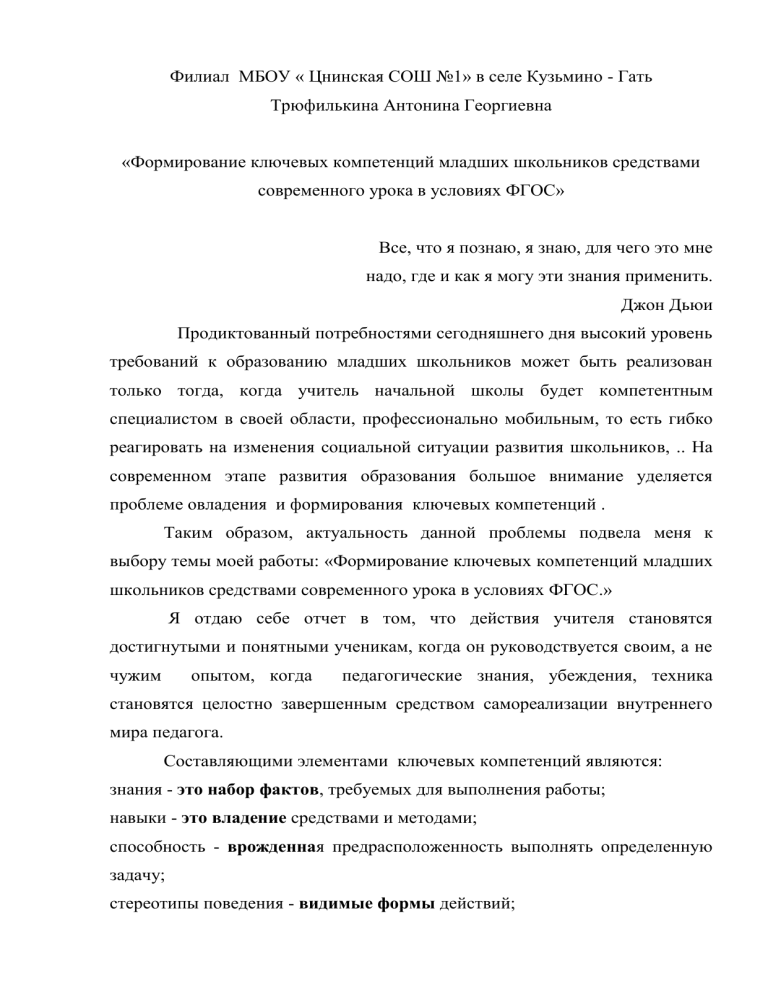 Филиал МБОУ « Цнинская СОШ №1» в селе Кузьмино - Гать
Трюфилькина Антонина Георгиевна

«Формирование ключевых компетенций младших школьников средствами современного урока в условиях ФГОС»

Все, что я познаю, я знаю, для чего это мне надо, где и как я могу эти знания применить.
Джон Дьюи

Продиктованный потребностями сегодняшнего дня высокий уровень требований к образованию младших школьников может быть реализован только тогда, когда учитель начальной школы будет компетентным специалистом в своей области, профессионально мобильным, то есть гибко реагировать на изменения социальной ситуации развития школьников, .. На современном этапе развития образования большое внимание уделяется проблеме овладения и формирования ключевых компетенций .

Таким образом, актуальность данной проблемы подвела меня к выбору темы моей работы: «Формирование ключевых компетенций младших школьников средствами современного урока в условиях ФГОС.»

Я отдаю себе отчет в том, что действия учителя становятся достигнутыми и понятными ученикам, когда он руководствуется своим, а не чужим опытом, когда педагогические знания, убеждения, техника становятся целостно завершенным средством самореализации внутреннего мира педагога.

Составляющими элементами ключевых компетенций являются:
знания - это набор фактов, требуемых для выполнения работы;
навыки - это владение средствами и методами;
способность - врожденная предрасположенность выполнять определенную задачу;
стереотипы поведения - видимые формы действий;